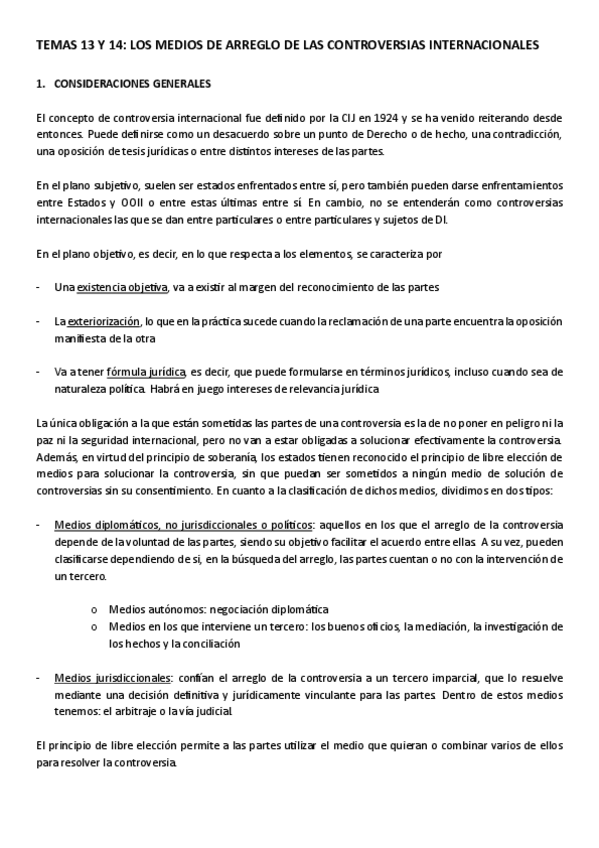 TEMAS 13 Y 14: LOS MEDIOS DE ARREGLO DE LAS CONTROVERSIAS INTERNACIONALES

1. CONSIDERACIONES GENERALES

El concepto de controversia internacional fue definido por la CIJ en 1924 y se ha venido reiterando desde entonces. Puede definirse como un desacuerdo sobre un punto de Derecho o de hecho, una contradicción, una oposición de tesis jurídicas o entre distintos intereses de las partes.

En el plano subjetivo, suelen ser estados enfrentados entre sí, pero también pueden darse enfrentamientos entre Estados y OOII o entre estas últimas entre sí. En cambio, no se entenderán como controversias internacionales las que se dan entre particulares o entre particulares y sujetos de DI.

En el plano objetivo, es decir, en lo que respecta a los elementos, se caracteriza por

- Una existencia objetiva, va a existir al margen del reconocimiento de las partes

- La exteriorización, lo que en la práctica sucede cuando la reclamación de una parte encuentra la oposición manifiesta de la otra

- Va a tener fórmula jurídica, es decir, que puede formularse en términos jurídicos, incluso cuando sea de naturaleza política. Habrá en juego intereses de relevancia jurídica

La única obligación a la que están sometidas las partes de una controversia es la de no poner en peligro ni la paz ni la seguridad internacional, pero no van a estar obligadas a solucionar efectivamente la controversia. Además, en virtud del principio de soberanía, los estados tienen reconocido el principio de libre elección de medios para solucionar la controversia, sin que puedan ser sometidos a ningún medio de solución de controversias sin su consentimiento. En cuanto a la clasificación de dichos medios, dividimos en dos tipos:

- Medios diplomáticos, no jurisdiccionales o políticos: aquellos en los que el arreglo de la controversia depende de la voluntad de las partes, siendo su objetivo facilitar el acuerdo entre ellas. A su vez, pueden clasificarse dependiendo de si, en la búsqueda del arreglo, las partes cuentan o no con la intervención de un tercero.

o Medios autónomos: negociación diplomática
o Medios en los que interviene un tercero: los buenos oficios, la mediación, la investigación de los hechos y la conciliación

- Medios jurisdiccionales: confían el arreglo de la controversia a un tercero imparcial, que lo resuelve mediante una decisión definitiva y jurídicamente vinculante para las partes. Dentro de estos medios tenemos: el arbitraje o la vía judicial.

El principio de libre elección permite a las partes utilizar el medio que quieran o combinar varios de ellos para resolver la controversia.